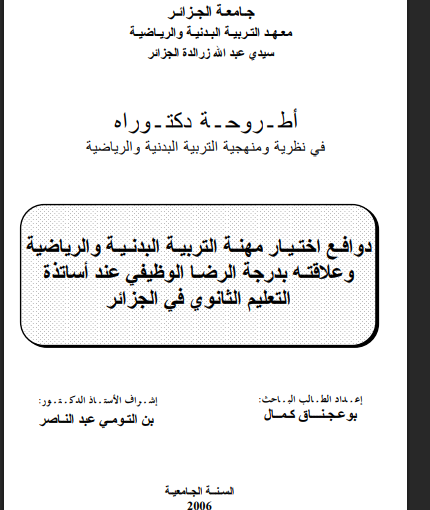 جامعة الجزائر
معهد التربية البدنية والرياضية
سيدي عبد الله زرالدة الجزائر

أطـروحـة دكتـوراه
في نظرية ومنهجية التربية البدنية والرياضية

دوافع اختيار مهنة التربية البدنية والرياضية وعلاقته بدرجة الرضا الوظيفي عند أساتذة التعليم الثانوي في الجزائر

إعـداد الطـالب البـاحث:
بوعجناق كمال

إشـراف الأستـاذ الدكـتـور:
بن التومي عبد الناصر

السنة الجامعية
2006